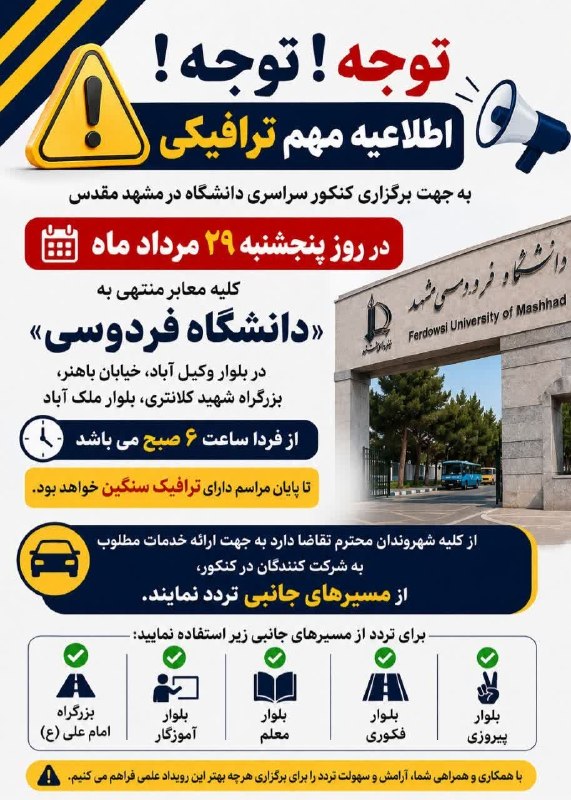 توجه ! توجه !

اطلاعیه مهم ترافیکی

به جهت برگزاری کنکور سراسری دانشگاه در مشهد مقدس

در روز پنجشنبه ۲۹ مرداد ماه

کلیه معابر منتهی به

«دانشگاه فردوسی»

در بلوار وکیل آباد، خیابان باهنر، بزرگراه شهید کلانتری، بلوار ملک آباد

از فردا ساعت ۶ صبح می باشد

تا پایان مراسم دارای ترافیک سنگین خواهد بود.

دانشگاه فردوسی مشهد

Ferdowsi University of Mashhad

از کلیه شهروندان محترم تقاضا دارد به جهت ارائه خدمات مطلوب به شرکت کنندگان در کنکور،

از مسیرهای جانبی تردد نمایند.

برای تردد از مسیرهای جانبی زیر استفاده نمایید:

بلوار پیروزی

بلوار فکوری

بلوار معلم

بلوار آموزگار

بزرگراه امام علی (ع)

با همکاری و همراهی شما، آرامش و سهولت تردد را برای برگزاری هرچه بهتر این رویداد علمی فراهم می کنیم.